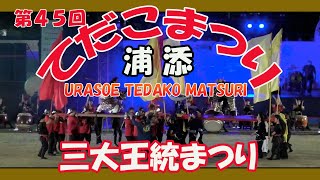 第45回
てだこまつり
浦添
URASOE TEDAKO MATSURI
三大王統まつり